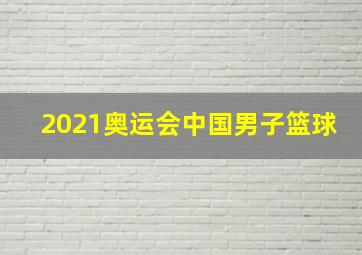 2021奥运会中国男子篮球